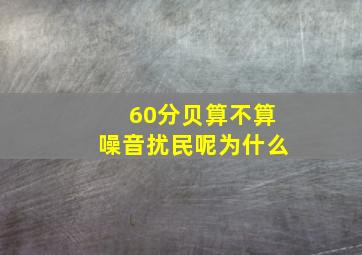 60分贝算不算
噪音扰民呢为什么